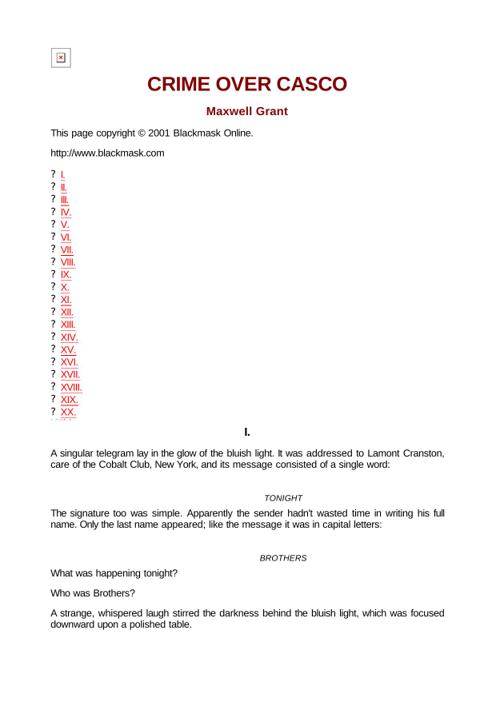 CRIME OVER CASCO

Maxwell Grant

This page copyright © 2001 Blackmask Online.

http://www.blackmask.com

? I.
? II.
? III.
? IV.
? V.
? VI.
? VII.
? VIII.
? IX.
? X.
? XI.
? XII.
? XIII.
? XIV.
? XV.
? XVI.
? XVII.
? XVIII.
? XIX.
? XX.

I.

A singular telegram lay in the glow of the bluish light. It was addressed to Lamont Cranston, care of the Cobalt Club, New York, and its message consisted of a single word:

TONIGHT

The signature too was simple. Apparently the sender hadn't wasted time in writing his full name. Only the last name appeared; like the message it was in capital letters:

BROTHERS

What was happening tonight?

Who was Brothers?

A strange, whispered laugh stirred the darkness behind the bluish light, which was focused downward upon a polished table.